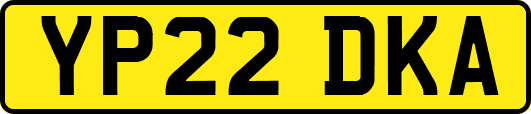 YP22 DKA